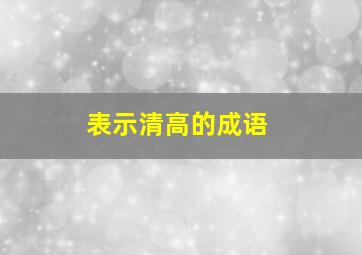 表示清高的成语